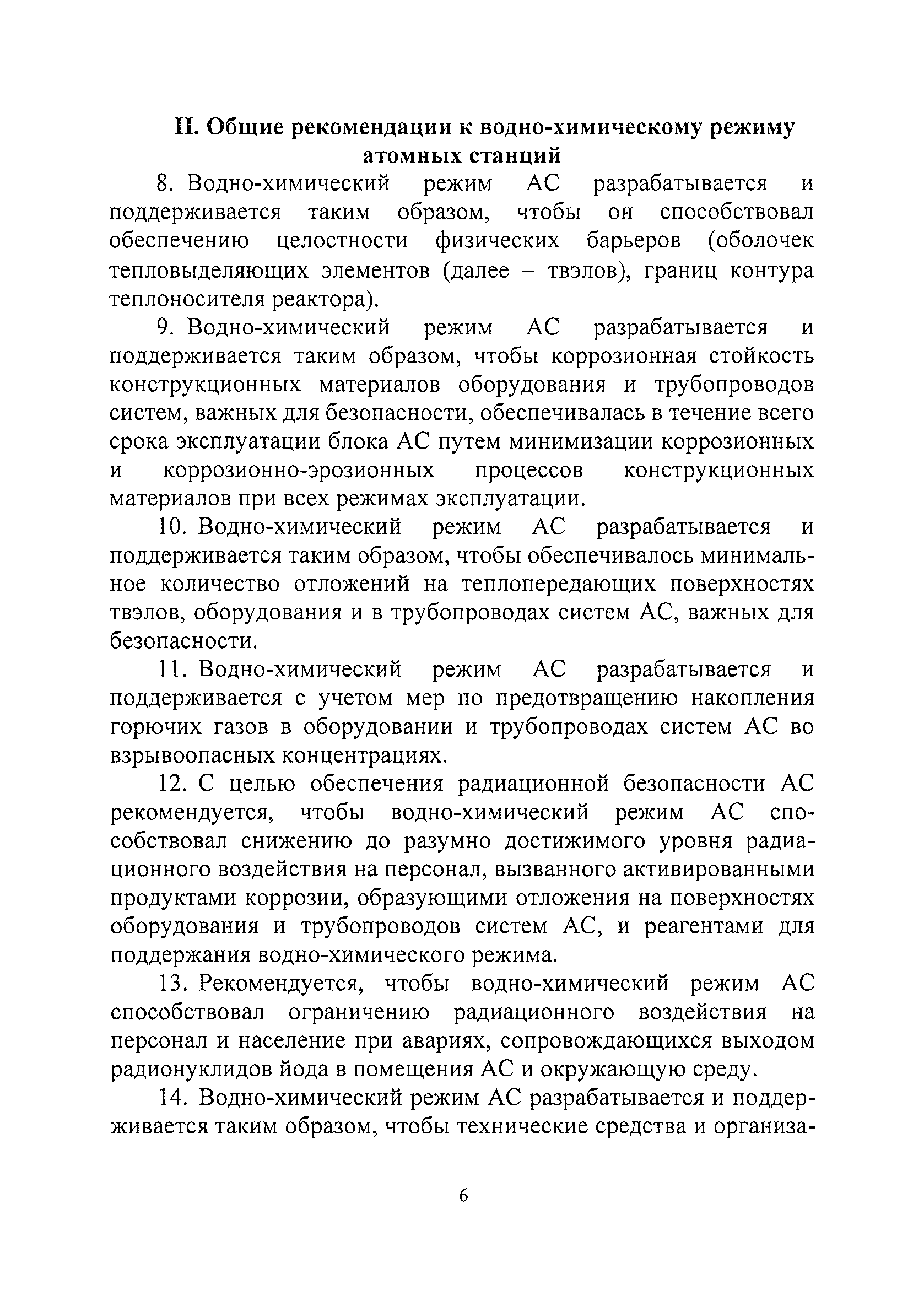 II. Общие рекомендации к водно-химическому режиму атомных станций

8. Водно-химический режим АС разрабатывается и поддерживается таким образом, чтобы он способствовал обеспечению целостности физических барьеров (оболочек тепловыделяющих элементов (далее – твэлов), границ контура теплоносителя реактора).

9. Водно-химический режим АС разрабатывается и поддерживается таким образом, чтобы коррозионная стойкость конструкционных материалов оборудования и трубопроводов систем, важных для безопасности, обеспечивалась в течение всего срока эксплуатации блока АС путем минимизации коррозионных и коррозионно-эрозионных процессов конструкционных материалов при всех режимах эксплуатации.

10. Водно-химический режим АС разрабатывается и поддерживается таким образом, чтобы обеспечивалось минимальное количество отложений на теплопередающих поверхностях твэлов, оборудования и в трубопроводах систем АС, важных для безопасности.

11. Водно-химический режим АС разрабатывается и поддерживается с учетом мер по предотвращению накопления горючих газов в оборудовании и трубопроводах систем АС во взрывоопасных концентрациях.

12. С целью обеспечения радиационной безопасности АС рекомендуется, чтобы водно-химический режим АС способствовал снижению до разумно достижимого уровня радиационного воздействия на персонал, вызванного активированными продуктами коррозии, образующими отложения на поверхностях оборудования и трубопроводов систем АС, и реагентами для поддержания водно-химического режима.

13. Рекомендуется, чтобы водно-химический режим АС способствовал ограничению радиационного воздействия на персонал и население при авариях, сопровождающихся выходом радионуклидов йода в помещения АС и окружающую среду.

14. Водно-химический режим АС разрабатывается и поддерживается таким образом, чтобы технические средства и организа-

6